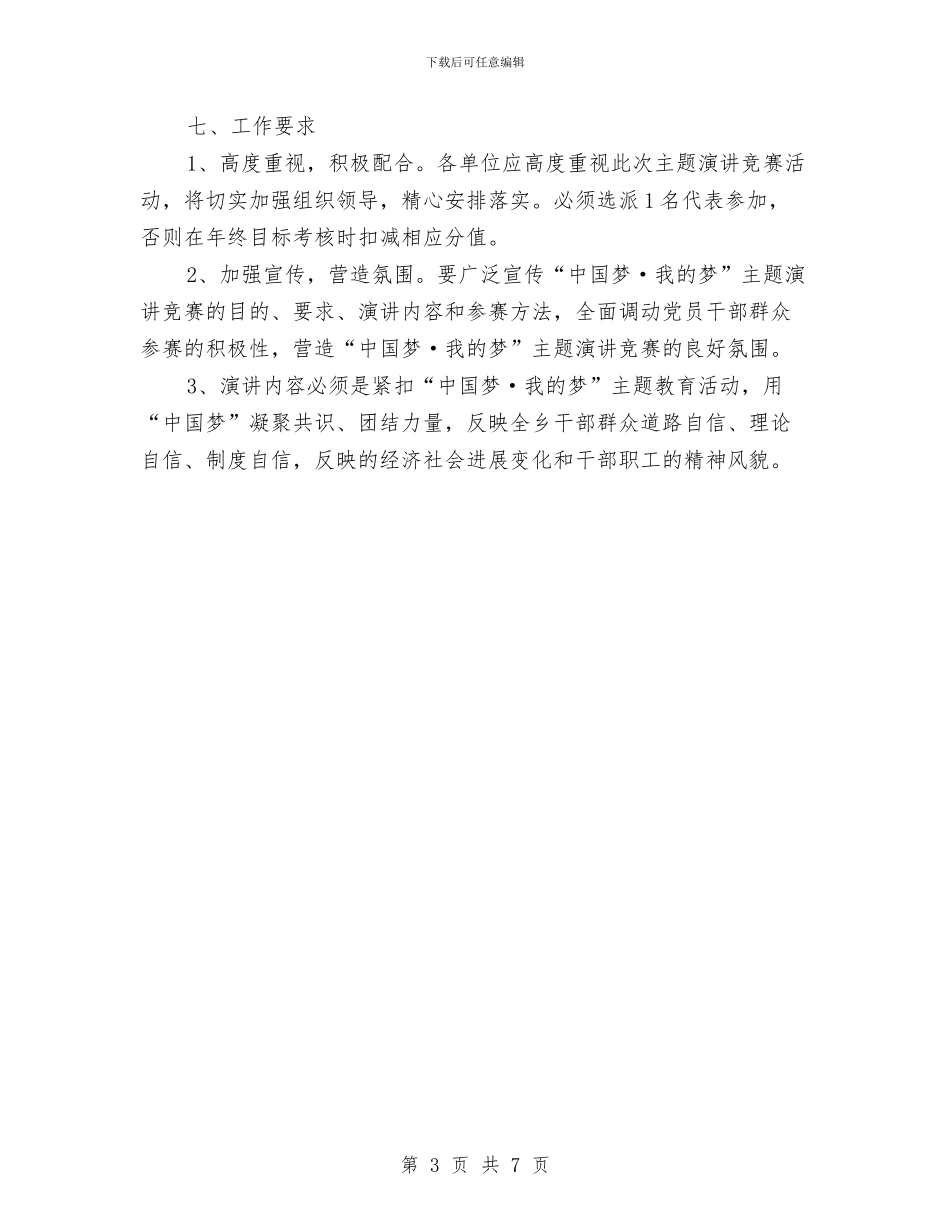 下载后可任意编辑

七、工作要求

1、高度重视，积极配合。各单位应高度重视此次主题演讲竞赛活动，将切实加强组织领导，精心安排落实。必须选派1名代表参加，否则在年终目标考核时扣减相应分值。

2、加强宣传，营造氛围。要广泛宣传“中国梦·我的梦”主题演讲竞赛的目的、要求、演讲内容和参赛方法，全面调动党员干部群众参赛的积极性，营造“中国梦·我的梦”主题演讲竞赛的良好氛围。

3、演讲内容必须是紧扣“中国梦·我的梦”主题教育活动，用“中国梦”凝聚共识、团结力量，反映全乡干部群众道路自信、理论自信、制度自信，反映的经济社会进展变化和干部职工的精神风貌。

第 3 页 共 7 页